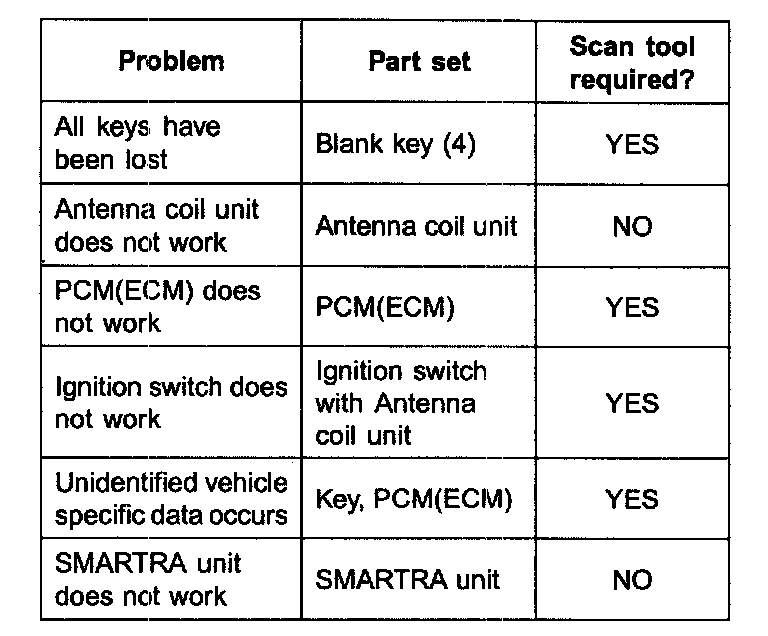 | Problem | Part set | Scan tool required? |
|---|---|---|
| All keys have been lost | Blank key (4) | YES |
| Antenna coil unit does not work | Antenna coil unit | NO |
| PCM(ECM) does not work | PCM(ECM) | YES |
| Ignition switch does not work | Ignition switch with Antenna coil unit | YES |
| Unidentified vehicle specific data occurs | Key, PCM(ECM) | YES |
| SMARTRA unit does not work | SMARTRA unit | NO |